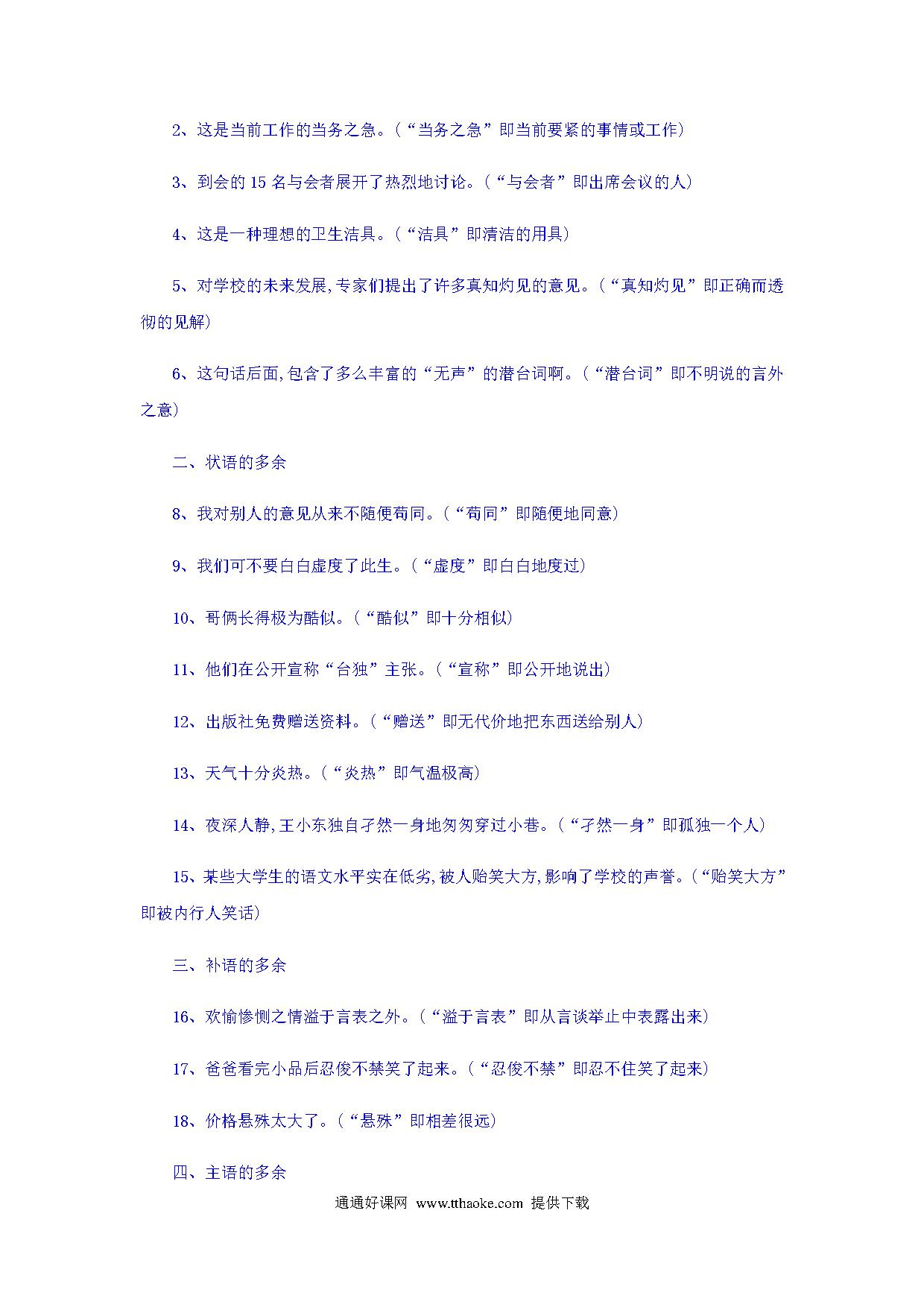 2、这是当前工作的当务之急。（“当务之急”即当前要紧的事情或工作）

3、到会的 15 名与会者展开了热烈地讨论。（“与会者”即出席会议的人）

4、这是一种理想的卫生洁具。（“洁具”即清洁的用具）

5、对学校的未来发展，专家们提出了许多真知灼见的意见。（“真知灼见”即正确而透彻的见解）

6、这句话后面，包含了多么丰富的“无声”的潜台词啊。（“潜台词”即不明说的言外之意）

二、状语的多余

8、我对别人的意见从来不随便苟同。（“苟同”即随便地同意）

9、我们可不要白白虚度了此生。（“虚度”即白白地度过）

10、哥俩长得极为酷似。（“酷似”即十分相似）

11、他们在公开宣称“台独”主张。（“宣称”即公开地说出）

12、出版社免费赠送资料。（“赠送”即无代价地把东西送给别人）

13、天气十分炎热。（“炎热”即气温极高）

14、夜深人静，王小东独自孑然一身地匆匆穿过小巷。（“孑然一身”即孤独一个人）

15、某些大学生的语文水平实在低劣，被人贻笑大方，影响了学校的声誉。（“贻笑大方”即被内行人笑话）

三、补语的多余

16、欢愉惨恻之情溢于言表之外。（“溢于言表”即从言谈举止中表露出来）

17、爸爸看完小品后忍俊不禁笑了起来。（“忍俊不禁”即忍不住笑了起来）

18、价格悬殊太大了。（“悬殊”即相差很远）

四、主语的多余

通通好课网 www.tthaoke.com 提供下载